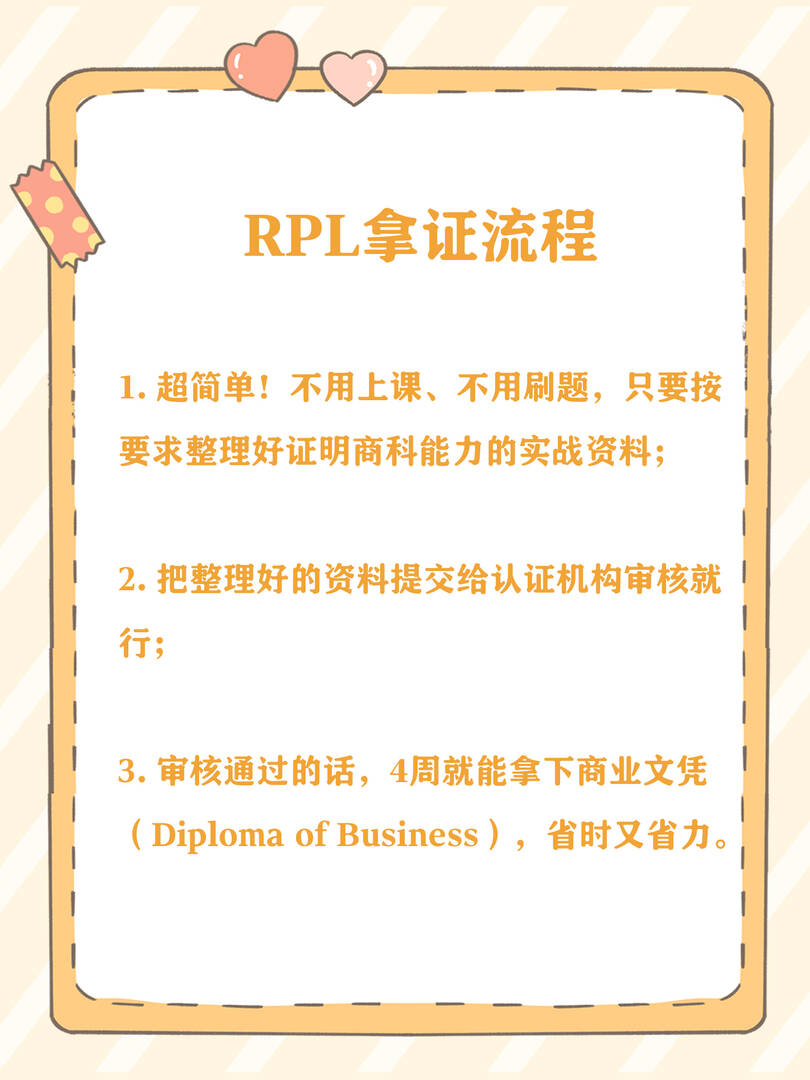 RPL拿证流程

1.超简单！不用上课、不用刷题，只要按要求整理好证明商科能力的实战资料；

2.把整理好的资料提交给认证机构审核就行；

3.审核通过的话，4周就能拿下商业文凭（Diploma of Business），省时又省力。